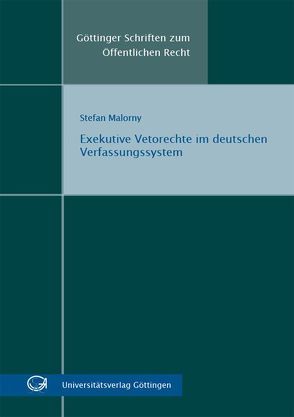 Göttinger Schriften zum Öffentlichen Recht

Stefan Malorny

Exekutive Vetorechte im deutschen Verfassungssystem

Universitätsverlag Göttingen